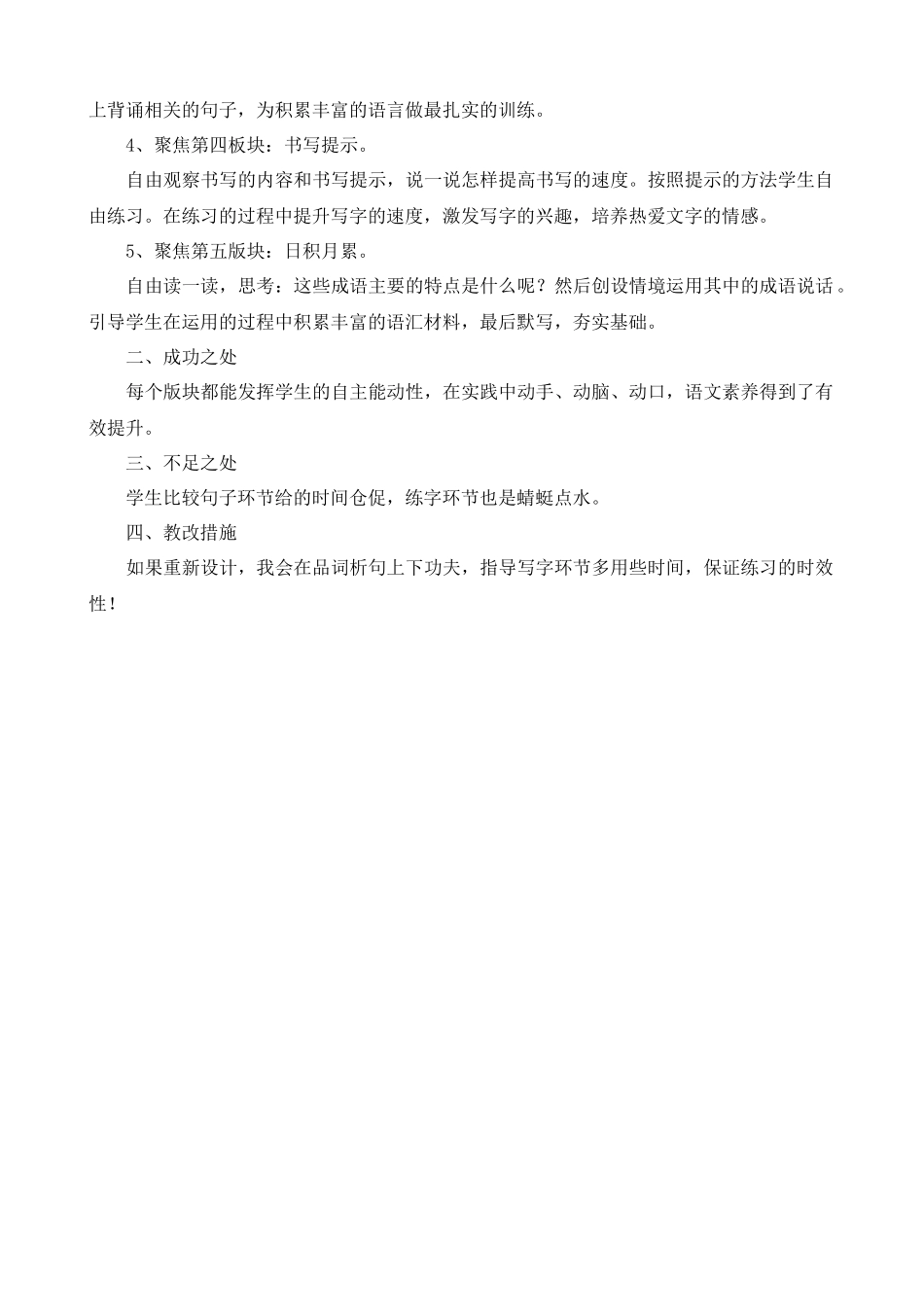 上背诵相关的句子，为积累丰富的语言做最扎实的训练。

4、聚焦第四板块：书写提示。

自由观察书写的内容和书写提示，说一说怎样提高书写的速度。按照提示的方法学生自由练习。在练习的过程中提升写字的速度，激发写字的兴趣，培养热爱文字的情感。

5、聚焦第五版块：日积月累。

自由读一读，思考：这些成语主要的特点是什么呢？然后创设情境运用其中的成语说话。引导学生在运用的过程中积累丰富的语汇材料，最后默写，夯实基础。

二、成功之处

每个版块都能发挥学生的自主能动性，在实践中动手、动脑、动口，语文素养得到了有效提升。

三、不足之处

学生比较句子环节给的时间仓促，练字环节也是蜻蜓点水。

四、教改措施

如果重新设计，我会在品词析句上下功夫，指导写字环节多用些时间，保证练习的时效性！